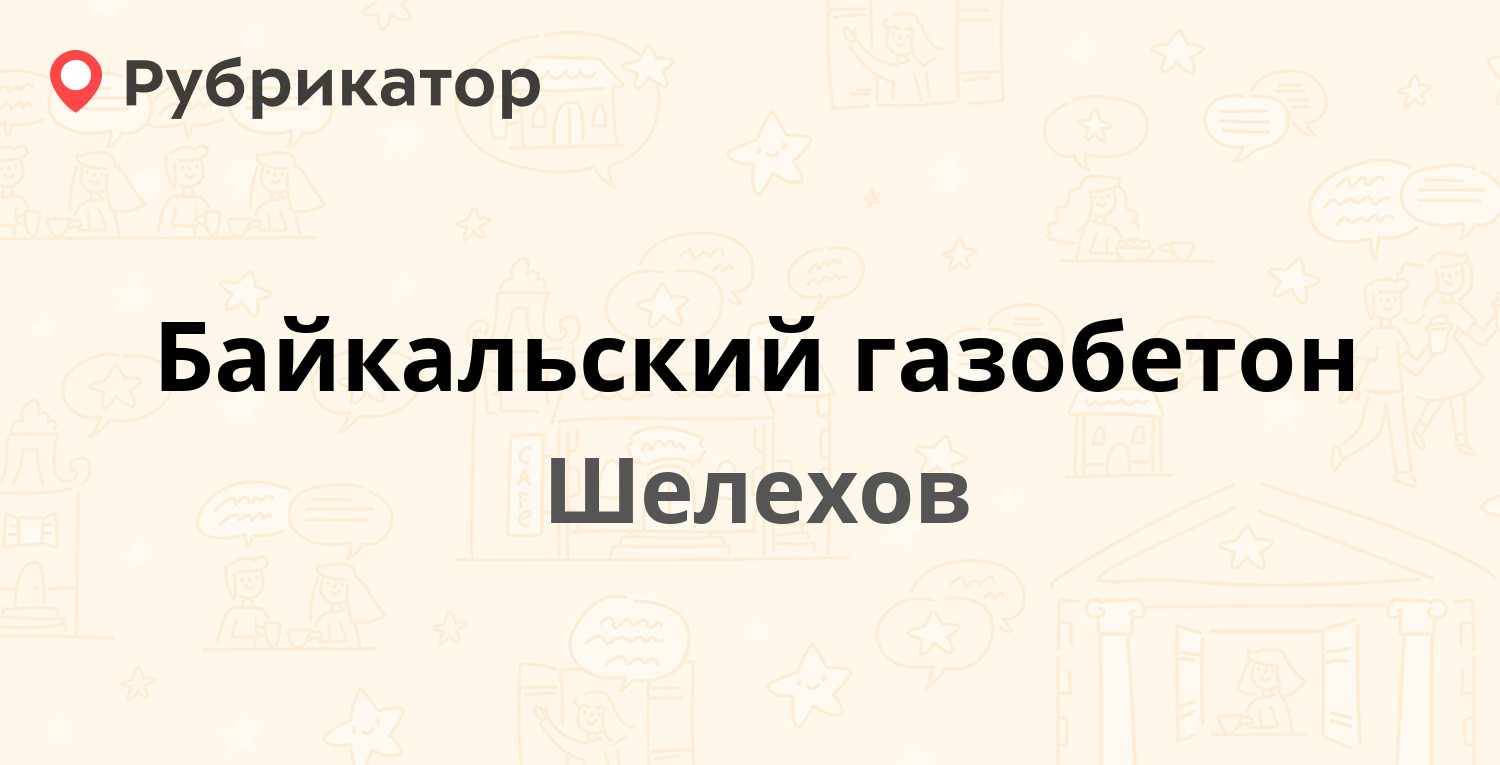 Рубрикатор

Байкальский газобетон

Шелехов